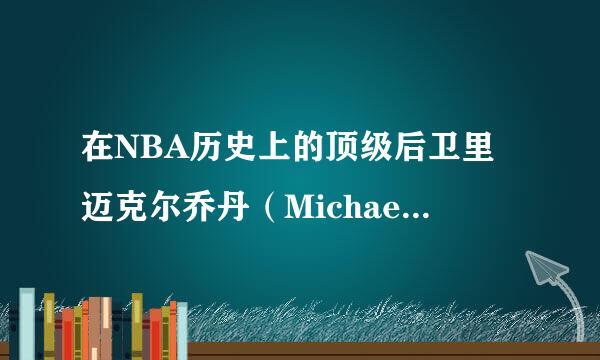 在NBA历史上的顶级后卫里
迈克尔乔丹（Michae...